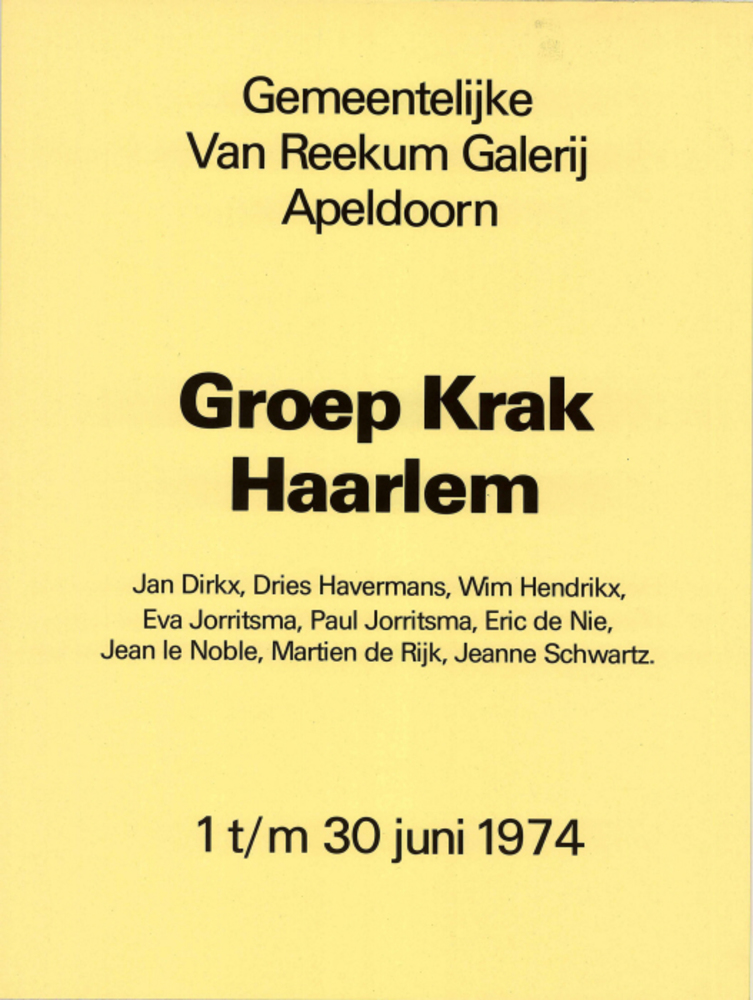 Gemeentelijke
Van Reekum Galerij
Apeldoorn

Groep Krak
Haarlem

Jan Dirkx, Dries Havermans, Wim Hendrikx, Eva Jorritsma, Paul Jorritsma, Eric de Nie, Jean le Noble, Martien de Rijk, Jeanne Schwartz.

1 t/m 30 juni 1974